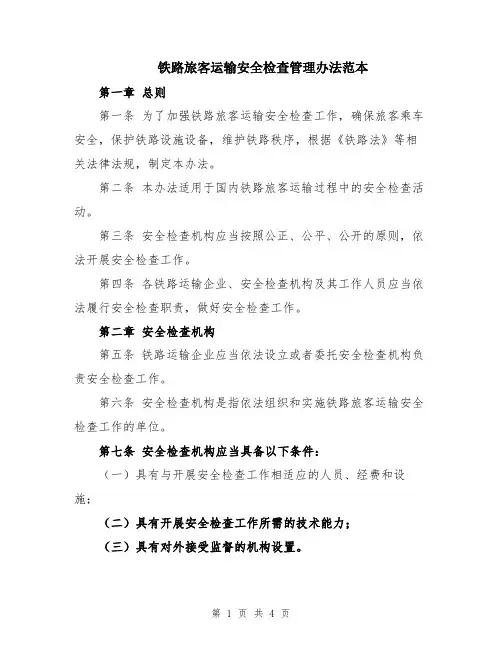 铁路旅客运输安全检查管理办法范本

第一章 总则

第一条 为了加强铁路旅客运输安全检查工作，确保旅客乘车安全，保护铁路设施设备，维护铁路秩序，根据《铁路法》等相关法律法规，制定本办法。

第二条 本办法适用于国内铁路旅客运输过程中的安全检查活动。

第三条 安全检查机构应当按照公正、公平、公开的原则，依法开展安全检查工作。

第四条 各铁路运输企业、安全检查机构及其工作人员应当依法履行安全检查职责，做好安全检查工作。

第二章 安全检查机构

第五条 铁路运输企业应当依法设立或者委托安全检查机构负责安全检查工作。

第六条 安全检查机构是指依法组织和实施铁路旅客运输安全检查工作的单位。

第七条 安全检查机构应当具备以下条件：

（一）具有与开展安全检查工作相适应的人员、经费和设施；

（二）具有开展安全检查工作所需的技术能力；

（三）具有对外接受监督的机构设置。

第 1 页 共 4 页